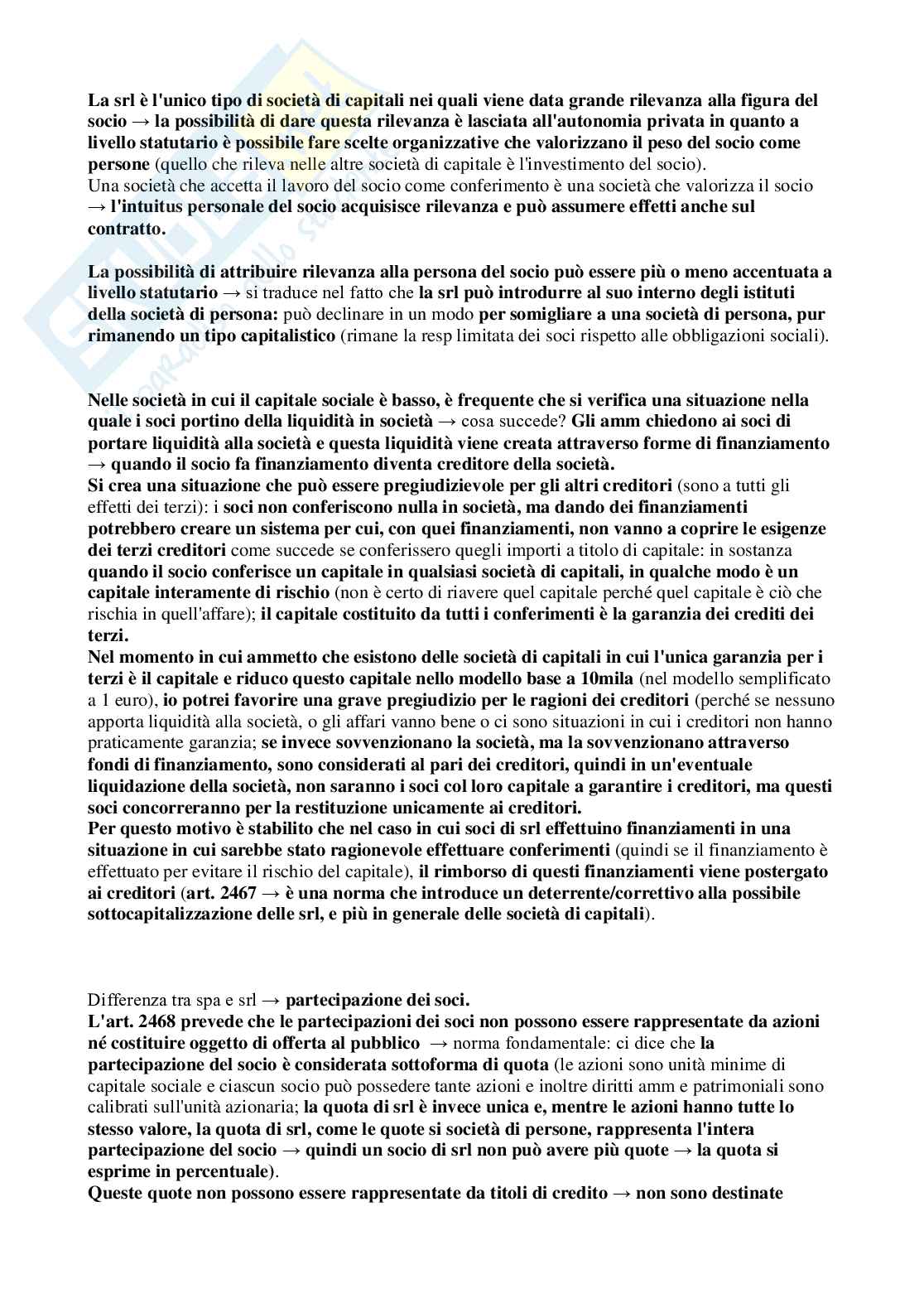 La srl è l'unico tipo di società di capitali nei quali viene data grande rilevanza alla figura del socio → la possibilità di dare questa rilevanza è lasciata all'autonomia privata in quanto a livello statutario è possibile fare scelte organizzative che valorizzano il peso del socio come persone (quello che rileva nelle altre società di capitale è l'investimento del socio).
Una società che accetta il lavoro del socio come conferimento è una società che valorizza il socio → l'intuitus personale del socio acquisisce rilevanza e può assumere effetti anche sul contratto.

La possibilità di attribuire rilevanza alla persona del socio può essere più o meno accentuata a livello statutario → si traduce nel fatto che la srl può introdurre al suo interno degli istituti della società di persona: può declinare in un modo per somigliare a una società di persona, pur rimanendo un tipo capitalistico (rimane la resp limitata dei soci rispetto alle obbligazioni sociali).

Nelle società in cui il capitale sociale è basso, è frequente che si verifica una situazione nella quale i soci portino della liquidità in società → cosa succede? Gli amm chiedono ai soci di portare liquidità alla società e questa liquidità viene creata attraverso forme di finanziamento → quando il socio fa finanziamento diventa creditore della società.
Si crea una situazione che può essere pregiudizievole per gli altri creditori (sono a tutti gli effetti dei terzi): i soci non conferiscono nulla in società, ma dando dei finanziamenti potrebbero creare un sistema per cui, con quei finanziamenti, non vanno a coprire le esigenze dei terzi creditori come succede se conferissero quegli importi a titolo di capitale: in sostanza quando il socio conferisce un capitale in qualsiasi società di capitali, in qualche modo è un capitale interamente di rischio (non è certo di riavere quel capitale perché quel capitale è ciò che rischia in quell'affare); il capitale costituito da tutti i conferimenti è la garanzia dei crediti dei terzi.
Nel momento in cui ammetto che esistono delle società di capitali in cui l'unica garanzia per i terzi è il capitale e riduco questo capitale nello modello base a 10mila (nel modello semplificato a 1 euro), io potrei favorire una grave pregiudizio per le ragioni dei creditori (perché se nessuno apporta liquidità alla società, o gli affari vanno bene o ci sono situazioni in cui i creditori non hanno praticamente garanzia; se invece sovvenzionano la società, ma la sovvenzionano attraverso fondi di finanziamento, sono considerati al pari dei creditori, quindi in un'eventuale liquidazione della società, non saranno i soci col loro capitale a garantire i creditori, ma questi soci concorreranno per la restituzione unicamente ai creditori.
Per questo motivo è stabilito che nel caso in cui soci di srl effettuino finanziamenti in una situazione in cui sarebbe stato ragionevole effettuare conferimenti (quindi se il finanziamento è effettuato per evitare il rischio del capitale), il rimborso di questi finanziamenti viene postergato ai creditori (art. 2467 → è una norma che introduce un deterrente/correttivo alla possibile sottocapitalizzazione delle srl, e più in generale delle società di capitali).

Differenza tra spa e srl → partecipazione dei soci.
L'art. 2468 prevede che le partecipazioni dei soci non possono essere rappresentate da azioni né costituire oggetto di offerta al pubblico → norma fondamentale: ci dice che la partecipazione del socio è considerata sottoforma di quota (le azioni sono unità minime di capitale sociale e ciascun socio può possedere tante azioni e inoltre diritti amm e patrimoniali sono calibrati sull'unità azionaria; la quota di srl è invece unica e, mentre le azioni hanno tutte lo stesso valore, la quota di srl, come le quote si società di persone, rappresenta l'intera partecipazione del socio → quindi un socio di srl non può avere più quote → la quota si esprime in percentuale).
Queste quote non possono essere rappresentate da titoli di credito → non sono destinate